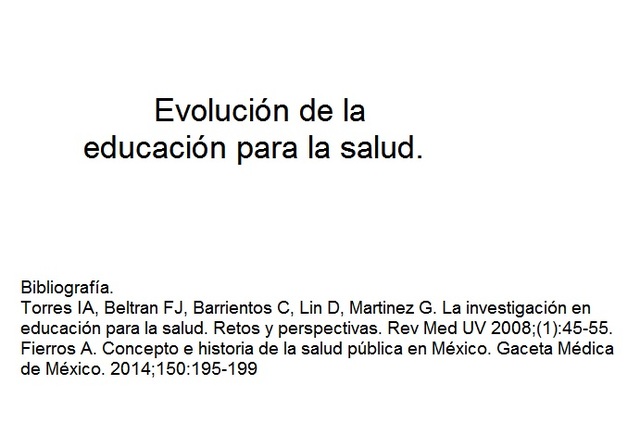 Evolución de la educación para la salud.

Bibliografía.

Torres IA, Beltran FJ, Barrientos C, Lin D, Martinez G. La investigación en educación para la salud. Retos y perspectivas. Rev Med UV 2008;(1):45-55.

Fierros A. Concepto e historia de la salud pública en México. Gaceta Médica de México. 2014;150:195-199